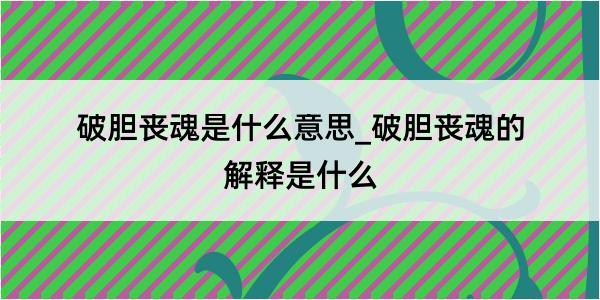 破胆丧魂是什么意思_破胆丧魂的解释是什么